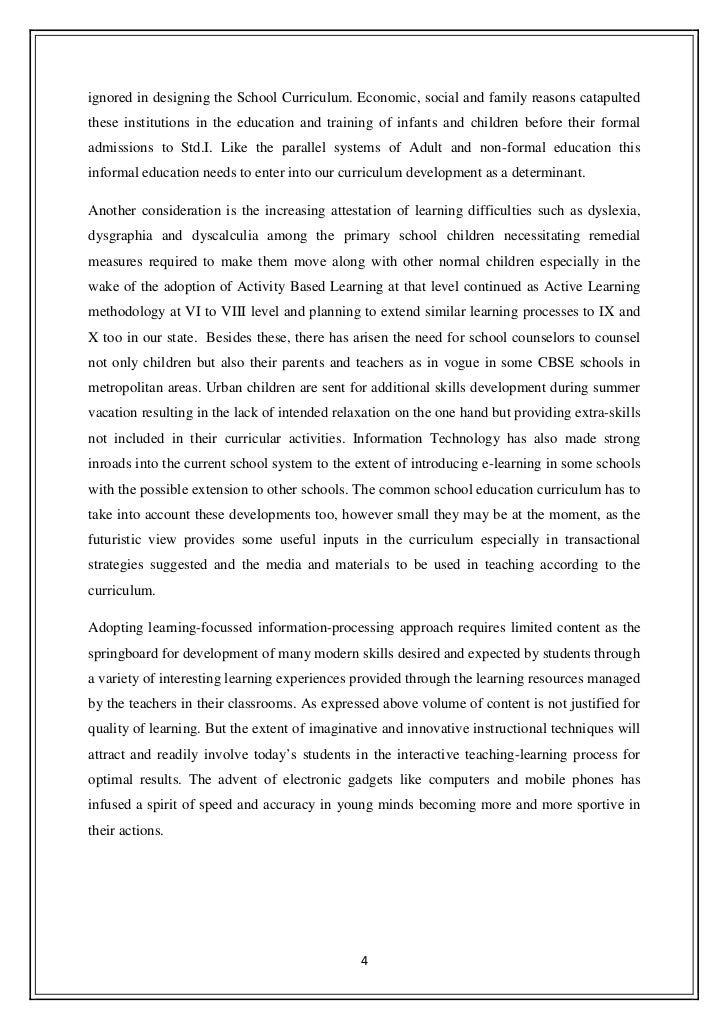 ignored in designing the School Curriculum. Economic, social and family reasons catapulted these institutions in the education and training of infants and children before their formal admissions to Std.I. Like the parallel systems of Adult and non-formal education this informal education needs to enter into our curriculum development as a determinant.

Another consideration is the increasing attestation of learning difficulties such as dyslexia, dysgraphia and dyscalculia among the primary school children necessitating remedial measures required to make them move along with other normal children especially in the wake of the adoption of Activity Based Learning at that level continued as Active Learning methodology at VI to VIII level and planning to extend similar learning processes to IX and X too in our state. Besides these, there has arisen the need for school counselors to counsel not only children but also their parents and teachers as in vogue in some CBSE schools in metropolitan areas. Urban children are sent for additional skills development during summer vacation resulting in the lack of intended relaxation on the one hand but providing extra-skills not included in their curricular activities. Information Technology has also made strong inroads into the current school system to the extent of introducing e-learning in some schools with the possible extension to other schools. The common school education curriculum has to take into account these developments too, however small they may be at the moment, as the futuristic view provides some useful inputs in the curriculum especially in transactional strategies suggested and the media and materials to be used in teaching according to the curriculum.

Adopting learning-focussed information-processing approach requires limited content as the springboard for development of many modern skills desired and expected by students through a variety of interesting learning experiences provided through the learning resources managed by the teachers in their classrooms. As expressed above volume of content is not justified for quality of learning. But the extent of imaginative and innovative instructional techniques will attract and readily involve today's students in the interactive teaching-learning process for optimal results. The advent of electronic gadgets like computers and mobile phones has infused a spirit of speed and accuracy in young minds becoming more and more sportive in their actions.

4